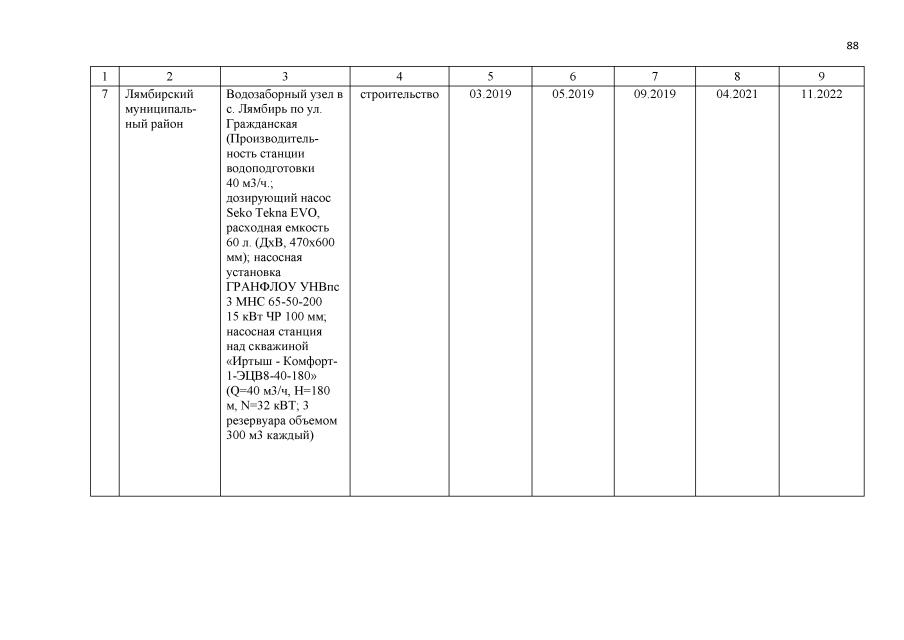 88

| 1 | 2 | 3 | 4 | 5 | 6 | 7 | 8 | 9 |
|---|---|---|---|---|---|---|---|---|
| 7 | Лямбирский муниципальный район | Водозаборный узел в с. Лямбирь по ул. Гражданская (Производительность станции водоподготовки 40 м3/ч.; дозирующий насос Seko Tekna EVO, расходная емкость 60 л. (ДхВ, 470х600 мм); насосная установка ГРАНФЛОУ УНВпс 3 МНС 65-50-200 15 кВт ЧР 100 мм; насосная станция над скважиной «Иртыш - Комфорт-1-ЭЦВ8-40-180» (Q=40 м3/ч, H=180 м, N=32 кВТ; 3 резервуара объемом 300 м3 каждый) | строительство | 03.2019 | 05.2019 | 09.2019 | 04.2021 | 11.2022 |